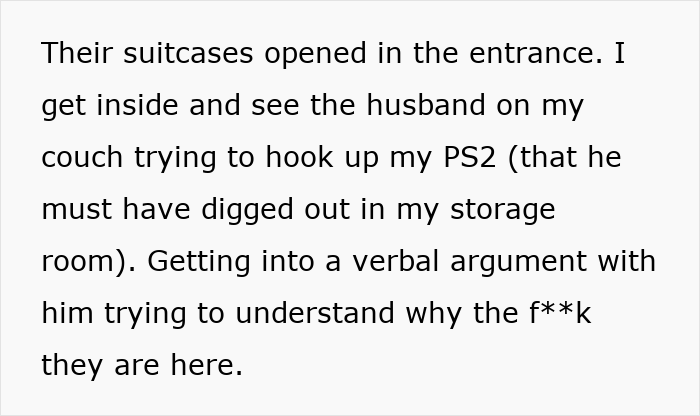 Their suitcases opened in the entrance. I get inside and see the husband on my couch trying to hook up my PS2 (that he must have digged out in my storage room). Getting into a verbal argument with him trying to understand why the f**k they are here.